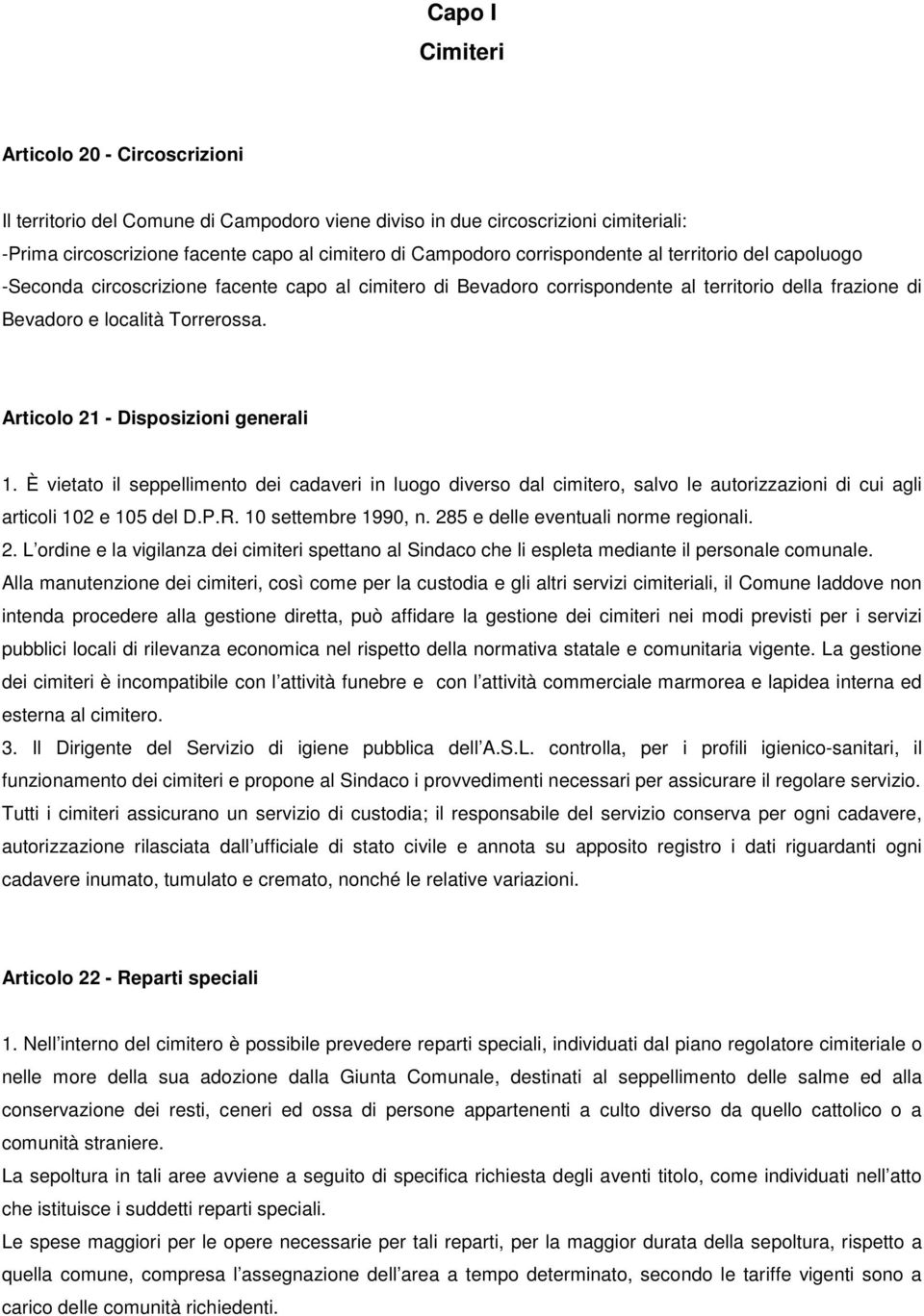 Capo I
Cimiteri

Articolo 20 - Circoscrizioni

Il territorio del Comune di Campodoro viene diviso in due circoscrizioni cimiteriali:
-Prima circoscrizione facente capo al cimitero di Campodoro corrispondente al territorio del capoluogo
-Seconda circoscrizione facente capo al cimitero di Bevadoro corrispondente al territorio della frazione di Bevadoro e località Torrerossa.

Articolo 21 - Disposizioni generali

1. È vietato il seppellimento dei cadaveri in luogo diverso dal cimitero, salvo le autorizzazioni di cui agli articoli 102 e 105 del D.P.R. 10 settembre 1990, n. 285 e delle eventuali norme regionali.
2. L ordine e la vigilanza dei cimiteri spettano al Sindaco che li espleta mediante il personale comunale.
Alla manutenzione dei cimiteri, così come per la custodia e gli altri servizi cimiteriali, il Comune laddove non intenda procedere alla gestione diretta, può affidare la gestione dei cimiteri nei modi previsti per i servizi pubblici locali di rilevanza economica nel rispetto della normativa statale e comunitaria vigente. La gestione dei cimiteri è incompatibile con l attività funebre e con l attività commerciale marmorea e lapidea interna ed esterna al cimitero.
3. Il Dirigente del Servizio di igiene pubblica dell A.S.L. controlla, per i profili igienico-sanitari, il funzionamento dei cimiteri e propone al Sindaco i provvedimenti necessari per assicurare il regolare servizio.
Tutti i cimiteri assicurano un servizio di custodia; il responsabile del servizio conserva per ogni cadavere, autorizzazione rilasciata dall ufficiale di stato civile e annota su apposito registro i dati riguardanti ogni cadavere inumato, tumulato e cremato, nonché le relative variazioni.

Articolo 22 - Reparti speciali

1. Nell interno del cimitero è possibile prevedere reparti speciali, individuati dal piano regolatore cimiteriale o nelle more della sua adozione dalla Giunta Comunale, destinati al seppellimento delle salme ed alla conservazione dei resti, ceneri ed ossa di persone appartenenti a culto diverso da quello cattolico o a comunità straniere.
La sepoltura in tali aree avviene a seguito di specifica richiesta degli aventi titolo, come individuati nell atto che istituisce i suddetti reparti speciali.
Le spese maggiori per le opere necessarie per tali reparti, per la maggior durata della sepoltura, rispetto a quella comune, compresa l assegnazione dell area a tempo determinato, secondo le tariffe vigenti sono a carico delle comunità richiedenti.